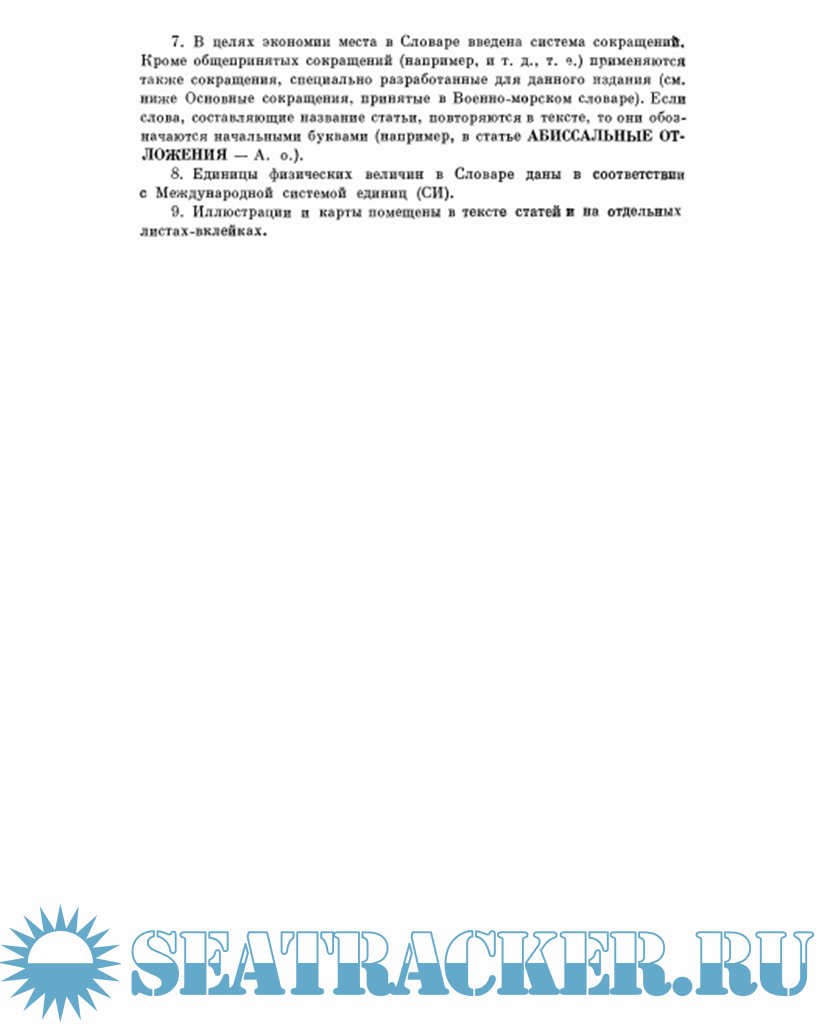 7. В целях экономии места в Словаре введена система сокращений. Кроме общепринятых сокращений (например, и т. д., т. е.) применяются также сокращения, специально разработанные для данного издания (см. ниже Основные сокращения, принятые в Военно-морском словаре). Если слова, составляющие название статьи, повторяются в тексте, то они обозначаются начальными буквами (например, в статье АБИССАЛЬНЫЕ ОТЛОЖЕНИЯ — А. о.).

8. Единицы физических величин в Словаре даны в соответствии с Международной системой единиц (СИ).

9. Иллюстрации и карты помещены в тексте статей и на отдельных листах-вклейках.

SEATRACKER.RU